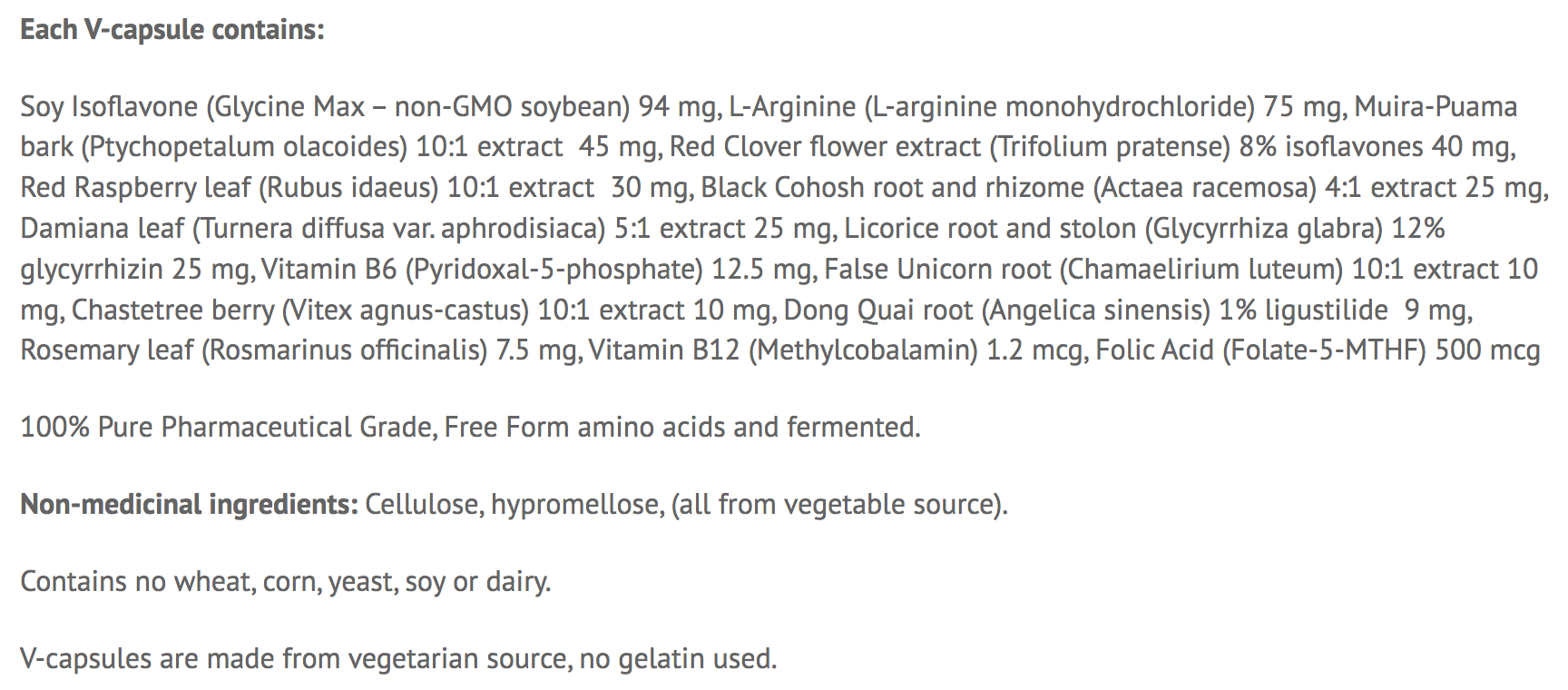 Each V-capsule contains:

Soy Isoflavone (Glycine Max – non-GMO soybean) 94 mg, L-Arginine (L-arginine monohydrochloride) 75 mg, Muira-Puama bark (Ptychopetalum olacoides) 10:1 extract 45 mg, Red Clover flower extract (Trifolium pratense) 8% isoflavones 40 mg, Red Raspberry leaf (Rubus idaeus) 10:1 extract 30 mg, Black Cohosh root and rhizome (Actaea racemosa) 4:1 extract 25 mg, Damiana leaf (Turnera diffusa var. aphrodisiaca) 5:1 extract 25 mg, Licorice root and stolon (Glycyrrhiza glabra) 12% glycyrrhizin 25 mg, Vitamin B6 (Pyridoxal-5-phosphate) 12.5 mg, False Unicorn root (Chamaelirium luteum) 10:1 extract 10 mg, Chastetree berry (Vitex agnus-castus) 10:1 extract 10 mg, Dong Quai root (Angelica sinensis) 1% ligustilide 9 mg, Rosemary leaf (Rosmarinus officinalis) 7.5 mg, Vitamin B12 (Methylcobalamin) 1.2 mcg, Folic Acid (Folate-5-MTHF) 500 mcg

100% Pure Pharmaceutical Grade, Free Form amino acids and fermented.

Non-medicinal ingredients: Cellulose, hypromellose, (all from vegetable source).

Contains no wheat, corn, yeast, soy or dairy.

V-capsules are made from vegetarian source, no gelatin used.